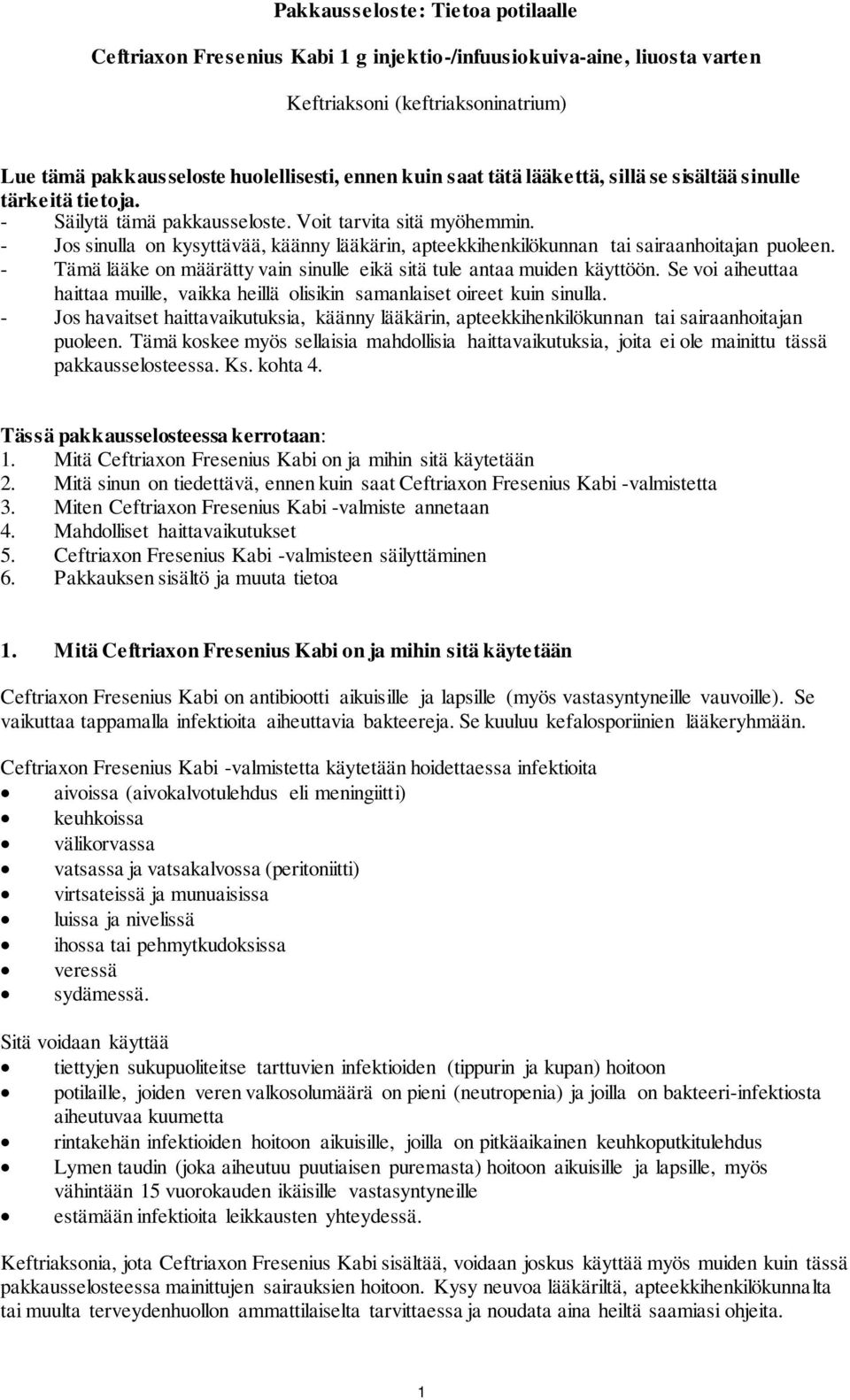 Pakkausseloste: Tietoa potilaalle

Ceftriaxon Fresenius Kabi 1 g injektio-/infuusiokuiva-aine, liuosta varten

Keftriaksoni (keftriaksoninatrium)

Lue tämä pakkausseloste huolellisesti, ennen kuin saat tätä lääkettä, sillä se sisältää sinulle tärkeitä tietoja.
- Säilytä tämä pakkausseloste. Voit tarvita sitä myöhemmin.
- Jos sinulla on kysyttävää, käänny lääkärin, apteekkihenkilökunnan tai sairaanhoitajan puoleen.
- Tämä lääke on määrätty vain sinulle eikä sitä tule antaa muiden käyttöön. Se voi aiheuttaa haittaa muille, vaikka heillä olisikin samanlaiset oireet kuin sinulla.
- Jos havaitset haittavaikutuksia, käänny lääkärin, apteekkihenkilökunnan tai sairaanhoitajan puoleen. Tämä koskee myös sellaisia mahdollisia haittavaikutuksia, joita ei ole mainittu tässä pakkausselosteessa. Ks. kohta 4.

Tässä pakkausselosteessa kerrotaan:
1. Mitä Ceftriaxon Fresenius Kabi on ja mihin sitä käytetään
2. Mitä sinun on tiedettävä, ennen kuin saat Ceftriaxon Fresenius Kabi -valmistetta
3. Miten Ceftriaxon Fresenius Kabi -valmiste annetaan
4. Mahdolliset haittavaikutukset
5. Ceftriaxon Fresenius Kabi -valmisteen säilyttäminen
6. Pakkauksen sisältö ja muuta tietoa

1. Mitä Ceftriaxon Fresenius Kabi on ja mihin sitä käytetään

Ceftriaxon Fresenius Kabi on antibiootti aikuisille ja lapsille (myös vastasyntyneille vauvoille). Se vaikuttaa tappamalla infektioita aiheuttavia bakteereja. Se kuuluu kefalosporiinien lääkeryhmään.

Ceftriaxon Fresenius Kabi -valmistetta käytetään hoidettaessa infektioita
• aivoissa (aivokalvotulehdus eli meningiitti)
• keuhkoissa
• välikorvassa
• vatsassa ja vatsakalvossa (peritoniitti)
• virtsateissä ja munuaisissa
• luissa ja nivelissä
• ihossa tai pehmytkudoksissa
• veressä
• sydämessä.

Sitä voidaan käyttää
• tiettyjen sukupuoliteitse tarttuvien infektioiden (tippurin ja kupan) hoitoon
• potilaille, joiden veren valkosolumäärä on pieni (neutropenia) ja joilla on bakteeri-infektiosta aiheutuvaa kuumetta
• rintakehän infektioiden hoitoon aikuisille, joilla on pitkäaikainen keuhkoputkitulehdus
• Lymen taudin (joka aiheutuu puutiaisen puremasta) hoitoon aikuisille ja lapsille, myös vähintään 15 vuorokauden ikäisille vastasyntyneille
• estämään infektioita leikkausten yhteydessä.

Keftriaksonia, jota Ceftriaxon Fresenius Kabi sisältää, voidaan joskus käyttää myös muiden kuin tässä pakkausselosteessa mainittujen sairauksien hoitoon. Kysy neuvoa lääkäriltä, apteekkihenkilökunnalta tai muulta terveydenhuollon ammattilaiselta tarvittaessa ja noudata aina heiltä saamiasi ohjeita.

1